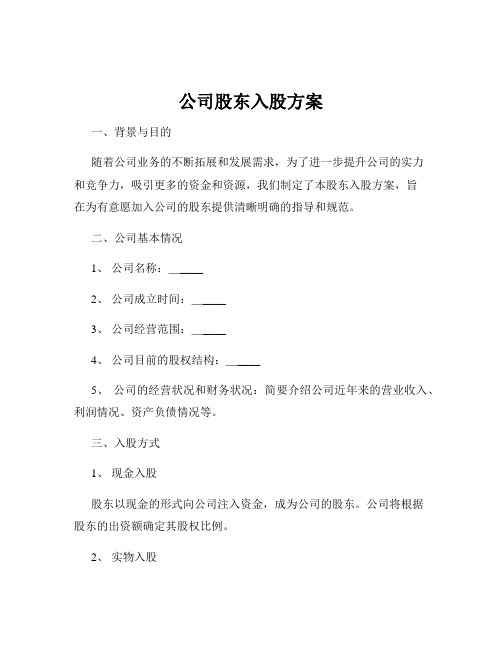 公司股东入股方案

一、背景与目的

随着公司业务的不断拓展和发展需求，为了进一步提升公司的实力和竞争力，吸引更多的资金和资源，我们制定了本股东入股方案，旨在为有意愿加入公司的股东提供清晰明确的指导和规范。

二、公司基本情况

1、 公司名称：______

2、 公司成立时间：______

3、 公司经营范围：______

4、 公司目前的股权结构：______

5、 公司的经营状况和财务状况：简要介绍公司近年来的营业收入、利润情况、资产负债情况等。

三、入股方式

1、 现金入股

股东以现金的形式向公司注入资金，成为公司的股东。公司将根据股东的出资额确定其股权比例。

2、 实物入股